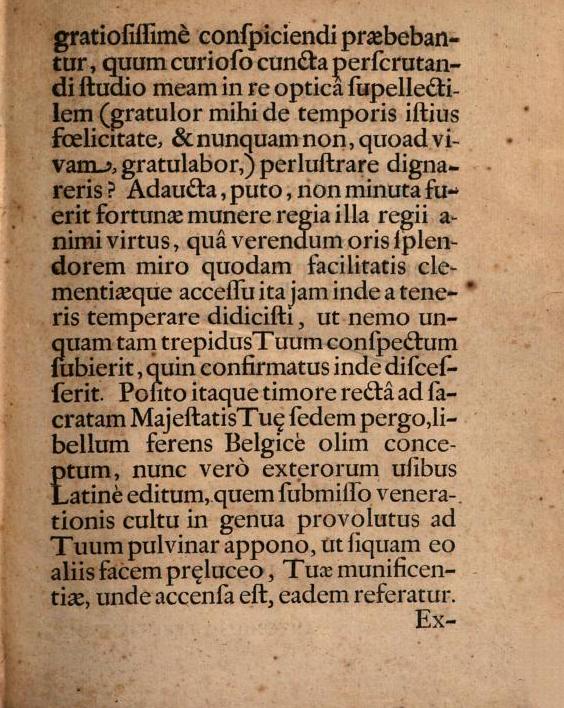 gratiosissimè conspiciendi præbebantur, quum curioso cuncta perscrutandi studio meam in re opticâ supellectilem (gratulor mihi de temporis istius fœlicitate, & nunquam non, quoad vivam, gratulabor,) perlustrare dignareris? Adaucta, puto, non minuta fuerit fortunæ munere regia illa regii animi virtus, quâ verendum oris splendorem miro quodam facilitatis clementiæque accessu ita jam inde a teneris temperare didicisti, ut nemo unquam tam trepidus Tuum conspectum subierit, quin confirmatus inde discesserit. Posito itaque timore rectâ ad sacratam Majestatis Tuę sedem pergo, libellum ferens Belgicè olim conceptum, nunc verò exterorum usibus Latinè editum, quem submisso venerationis cultu in genua provolutus ad Tuum pulvinar appono, ut siquam eo aliis facem pręluceo, Tuæ munificentiæ, unde accensa est, eadem referatur.
Ex-